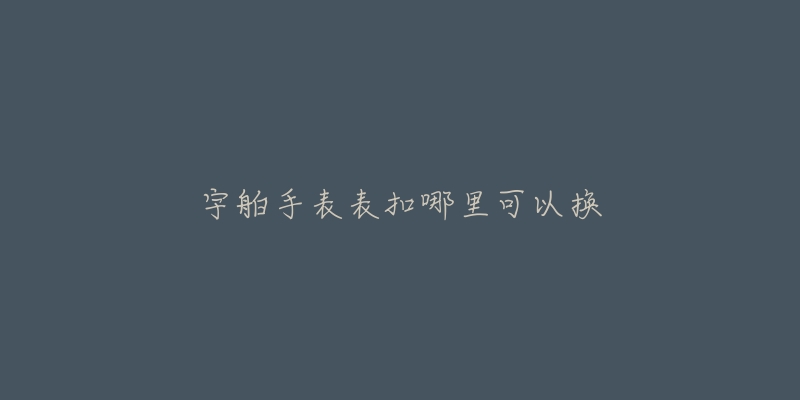 宇舶手表表扣哪里可以换